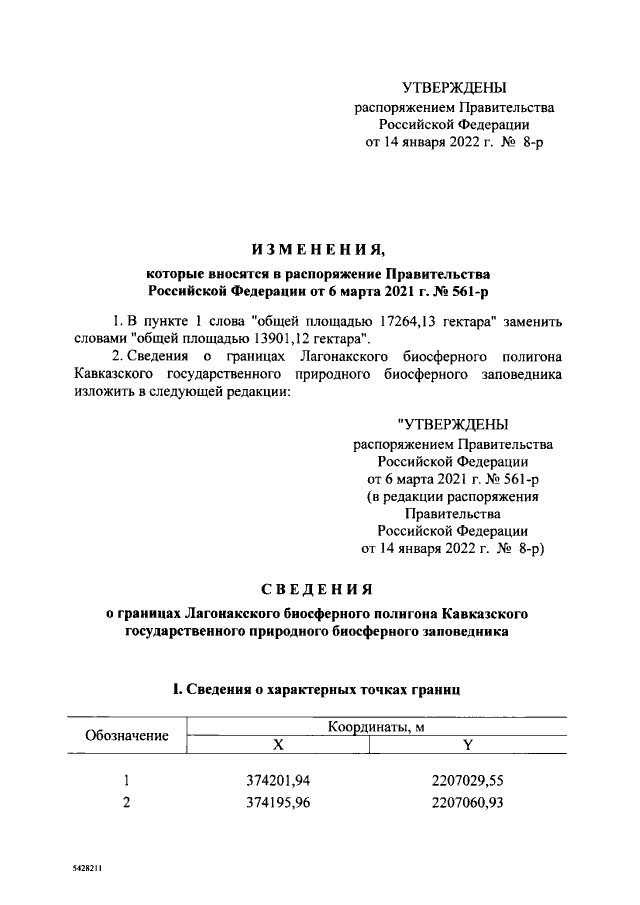 УТВЕРЖДЕНЫ
распоряжением Правительства
Российской Федерации
от 14 января 2022 г. № 8-р

ИЗМЕНЕНИЯ,
которые вносятся в распоряжение Правительства
Российской Федерации от 6 марта 2021 г. № 561-р

1. В пункте 1 слова "общей площадью 17264,13 гектара" заменить словами "общей площадью 13901,12 гектара".

2. Сведения о границах Лагонакского биосферного полигона Кавказского государственного природного биосферного заповедника изложить в следующей редакции:

"УТВЕРЖДЕНЫ
распоряжением Правительства
Российской Федерации
от 6 марта 2021 г. № 561-р
(в редакции распоряжения
Правительства
Российской Федерации
от 14 января 2022 г. № 8-р)

СВЕДЕНИЯ
о границах Лагонакского биосферного полигона Кавказского
государственного природного биосферного заповедника

I. Сведения о характерных точках границ

| Обозначение | Координаты, м X | Координаты, м Y |
|---|---|---|
| 1 | 374201,94 | 2207029,55 |
| 2 | 374195,96 | 2207060,93 |

5428211